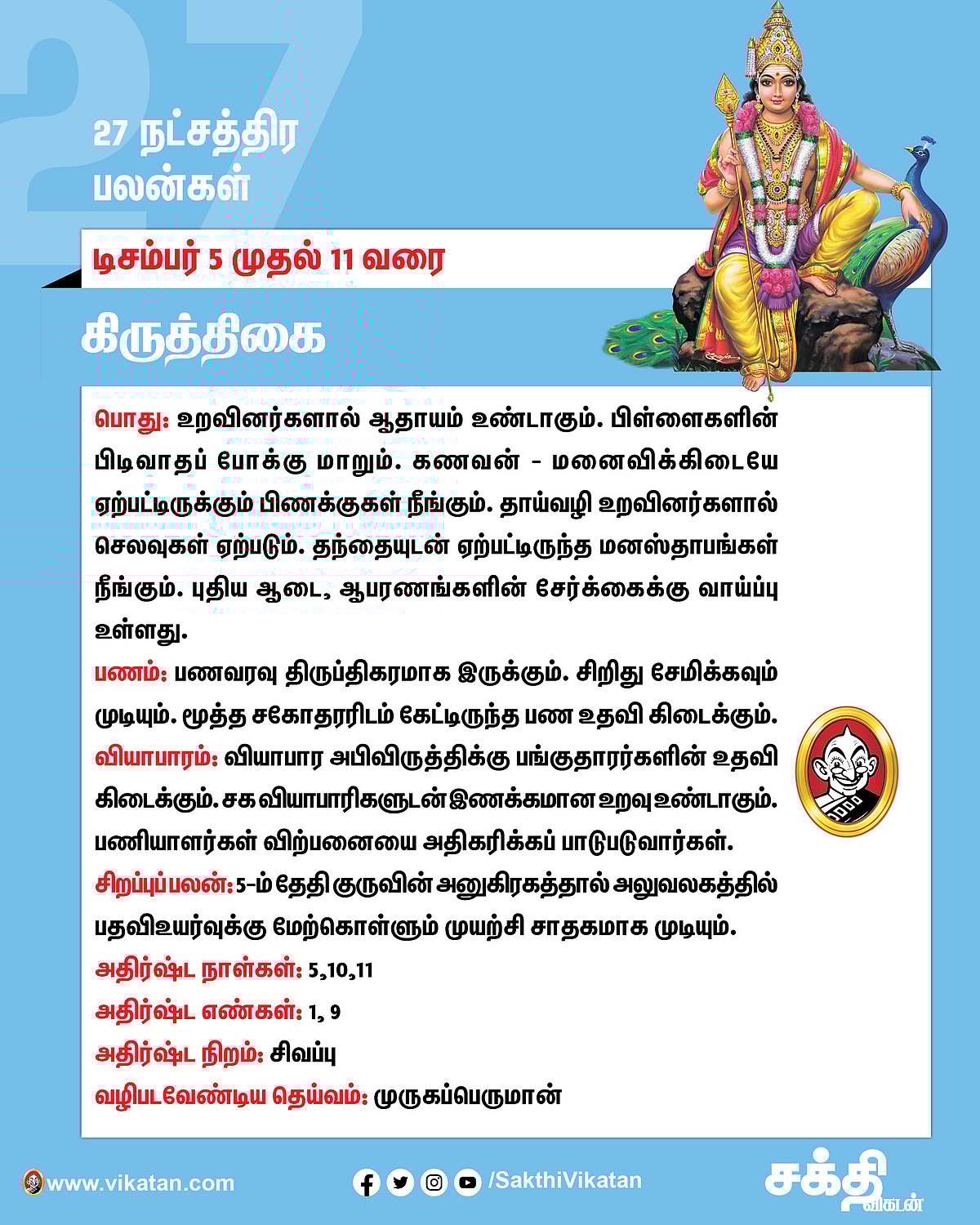 27

27 நட்சத்திர பலன்கள்

டிசம்பர் 5 முதல் 11 வரை

கிருத்திகை

பொது: உறவினர்களால் ஆதாயம் உண்டாகும். பிள்ளைகளின் பிடிவாதப் போக்கு மாறும். கணவன் - மனைவிக்கிடையே ஏற்பட்டிருக்கும் பிணக்குகள் நீங்கும். தாய்வழி உறவினர்களால் செலவுகள் ஏற்படும். தந்தையுடன் ஏற்பட்டிருந்த மனஸ்தாபங்கள் நீங்கும். புதிய ஆடை, ஆபரணங்களின் சேர்க்கைக்கு வாய்ப்பு உள்ளது.

பணம்: பணவரவு திருப்திகரமாக இருக்கும். சிறிது சேமிக்கவும் முடியும். மூத்த சகோதரரிடம் கேட்டிருந்த பண உதவி கிடைக்கும்.

வியாபாரம்: வியாபார அபிவிருத்திக்கு பங்குதாரர்களின் உதவி கிடைக்கும். சக வியாபாரிகளுடன் இணக்கமான உறவு உண்டாகும். பணியாளர்கள் விற்பனையை அதிகரிக்கப் பாடுபடுவார்கள்.

சிறப்புப் பலன்: 5-ம் தேதி குருவின் அனுகிரகத்தால் அலுவலகத்தில் பதவிஉயர்வுக்கு மேற்கொள்ளும் முயற்சி சாதகமாக முடியும்.

அதிர்ஷ்ட நாள்கள்: 5,10,11

அதிர்ஷ்ட எண்கள்: 1, 9

அதிர்ஷ்ட நிறம்: சிவப்பு

வழிபடவேண்டிய தெய்வம்: முருகப்பெருமான்

www.vikatan.com

/SakthiVikatan

சக்தி விகடன்